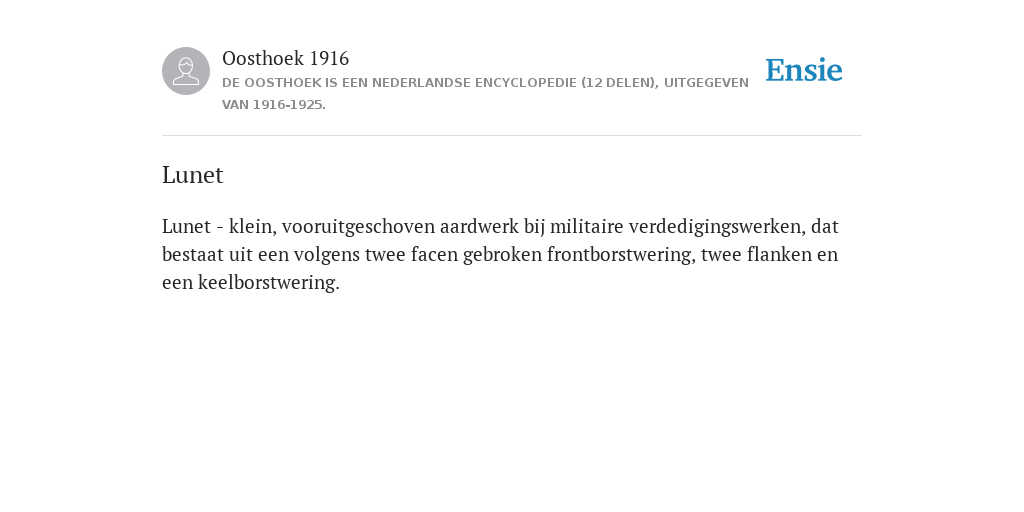 Oosthoek 1916
DE OOSTHOEK IS EEN NEDERLANDSE ENCYCLOPEDIE (12 DELEN), UITGEGEVEN VAN 1916-1925.

Ensie

Lunet

Lunet - klein, vooruitgeschoven aardwerk bij militaire verdedigingswerken, dat bestaat uit een volgens twee facen gebroken frontborstwering, twee flanken en een keelborstwering.